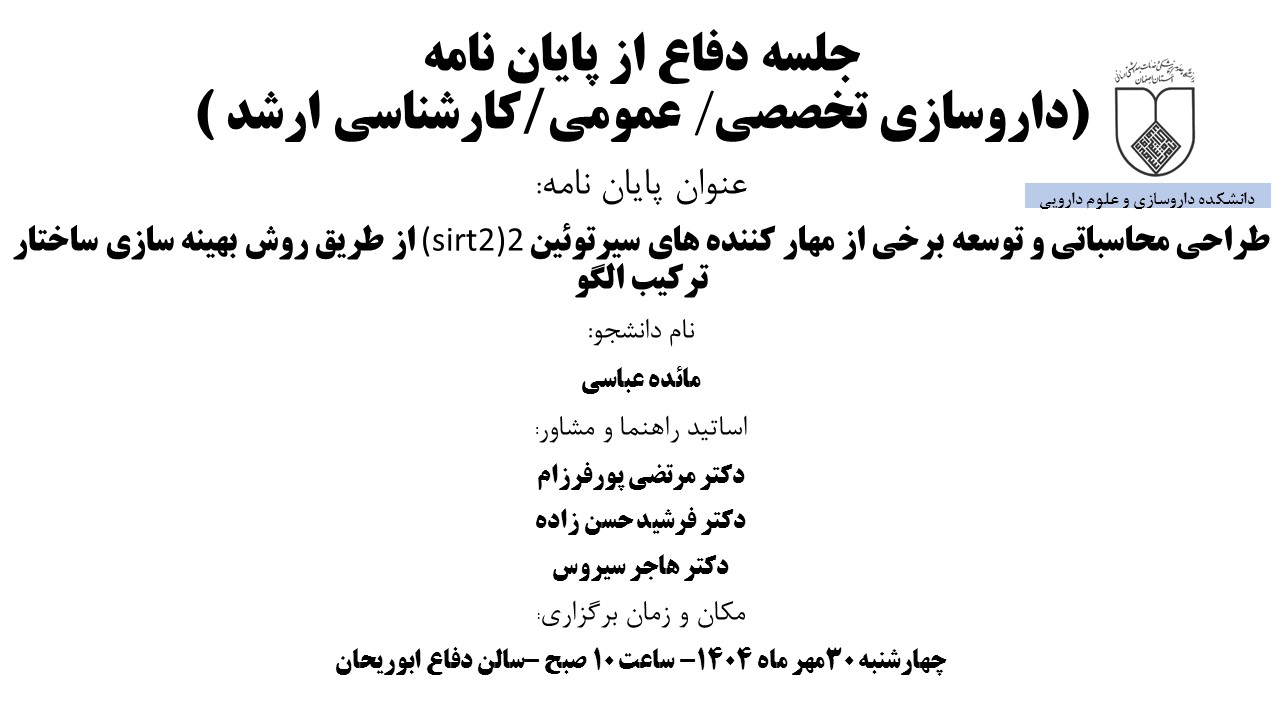 جلسه دفاع از پایان نامه
(داروسازی تخصصی/ عمومی/کارشناسی ارشد )

دانشکده داروسازی و علوم دارویی

عنوان پایان نامه:

طراحی محاسباتی و توسعه برخی از مهار کننده های سیرتوئین 2(sirt2) از طریق روش بهینه سازی ساختار ترکیب الگو

نام دانشجو:

مائده عباسی

اساتید راهنما و مشاور:

دکتر مرتضی پورفرزام

دکتر فرشید حسن زاده

دکتر هاجر سیروس

مکان و زمان برگزاری:

چهارشنبه ۳۰مهر ماه ۱۴۰۴– ساعت ۱۰ صبح –سالن دفاع ابوریحان